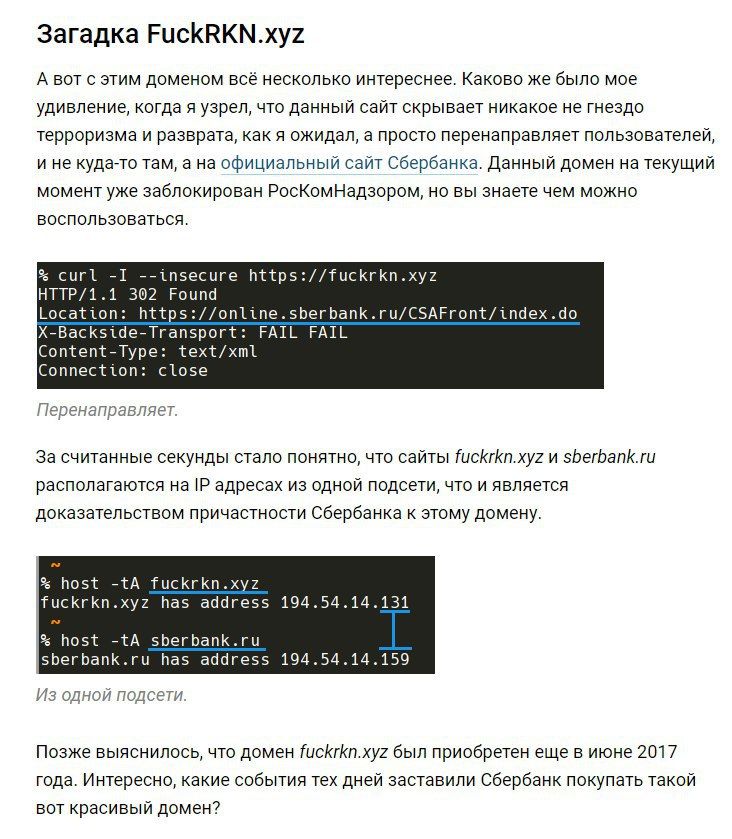 Загадка FuckRKN.xyz

А вот с этим доменом всё несколько интереснее. Каково же было мое удивление, когда я узрел, что данный сайт скрывает никакое не гнездо терроризма и разврата, как я ожидал, а просто перенаправляет пользователей, и не куда-то там, а на официальный сайт Сбербанка. Данный домен на текущий момент уже заблокирован РосКомНадзором, но вы знаете чем можно воспользоваться.

% curl -I --insecure https://fuckrkn.xyz
HTTP/1.1 302 Found
Location: https://online.sberbank.ru/CSAFront/index.do
X-Backside-Transport: FAIL FAIL
Content-Type: text/xml
Connection: close

Перенаправляет.

За считанные секунды стало понятно, что сайты fuckrkn.xyz и sberbank.ru располагаются на IP адресах из одной подсети, что и является доказательством причастности Сбербанка к этому домену.

~
% host -tA fuckrkn.xyz
fuckrkn.xyz has address 194.54.14.131
~
% host -tA sberbank.ru
sberbank.ru has address 194.54.14.159

Из одной подсети.

Позже выяснилось, что домен fuckrkn.xyz был приобретен еще в июне 2017 года. Интересно, какие события тех дней заставили Сбербанк покупать такой вот красивый домен?